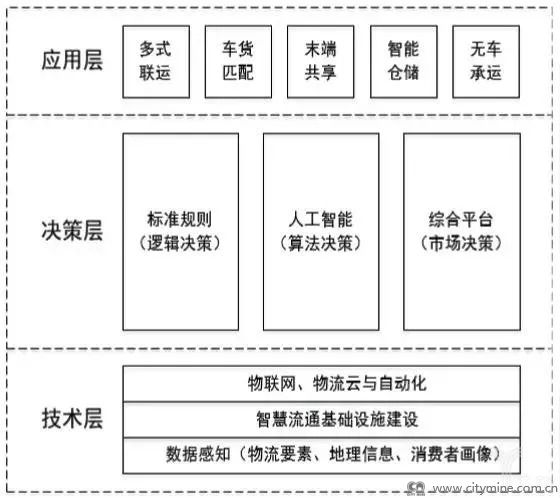 应用层

多式联运

车货匹配

末端共享

智能仓储

无车承运

决策层

标准规则（逻辑决策）

人工智能（算法决策）

综合平台（市场决策）

技术层

物联网、物流云与自动化

智慧流通基础设施建设

数据感知（物流要素、地理信息、消费者画像）

www.citymine.com.cn